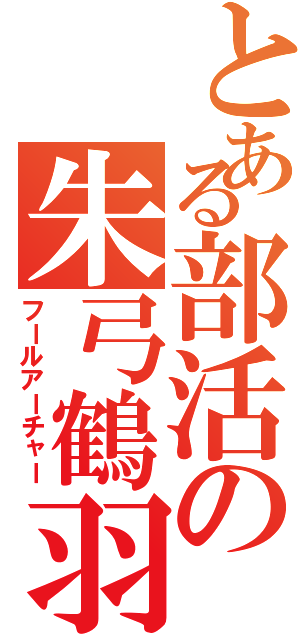 とある部活の
朱弓鶴羽
フールアーチャー